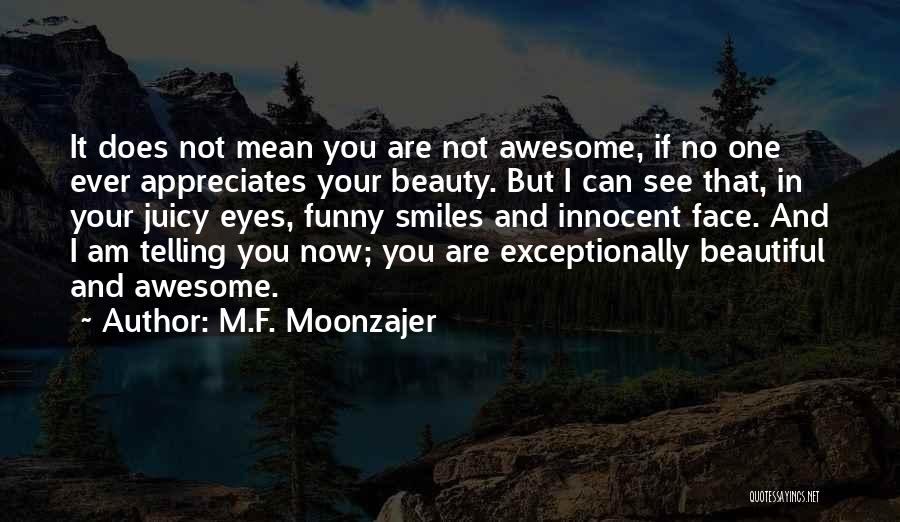 It does not mean you are not awesome, if no one ever appreciates your beauty. But I can see that, in your juicy eyes, funny smiles and innocent face. And I am telling you now; you are exceptionally beautiful and awesome.

~ Author: M.F. Moonzajer

QUOTESSAYINGS.NET